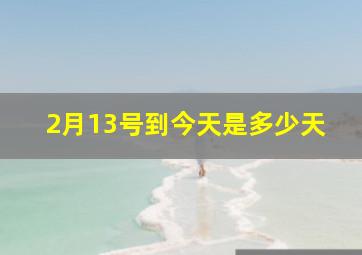 2月13号到今天是多少天